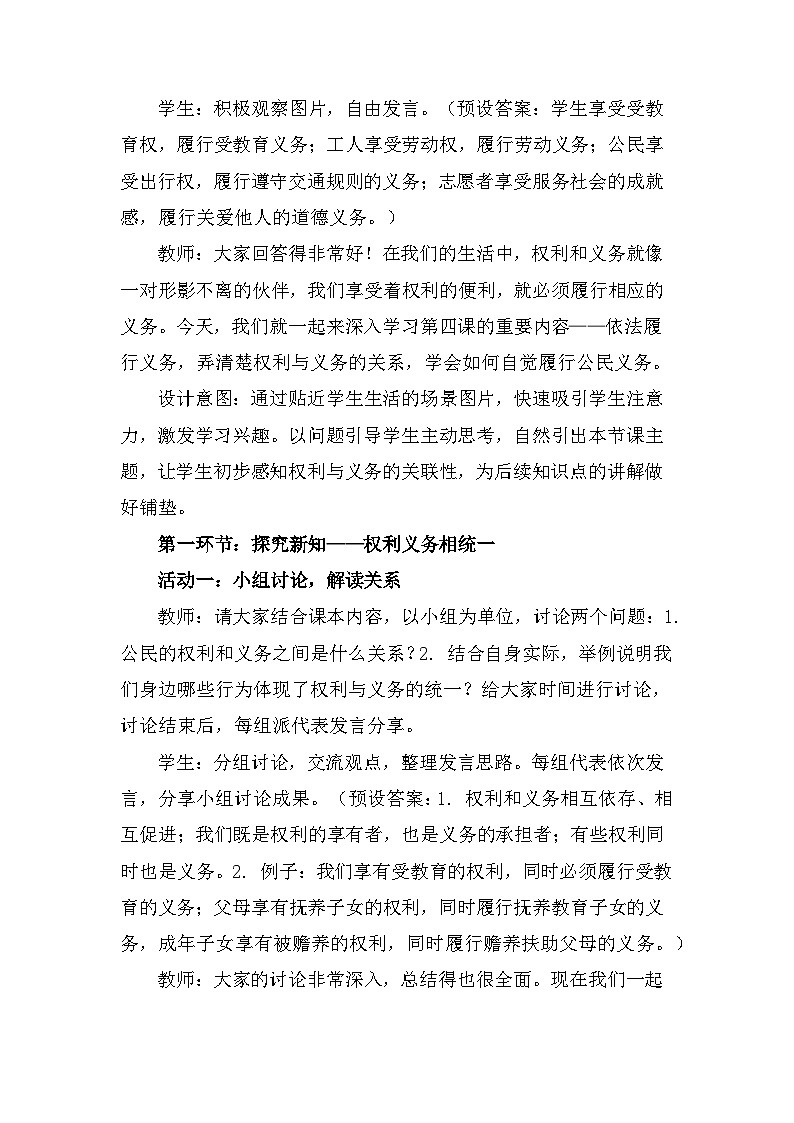 学生：积极观察图片，自由发言。（预设答案：学生享受受教育权，履行受教育义务；工人享受劳动权，履行劳动义务；公民享受出行权，履行遵守交通规则的义务；志愿者享受服务社会的成就感，履行关爱他人的道德义务。）

教师：大家回答得非常好！在我们的生活中，权利和义务就像一对形影不离的伙伴，我们享受着权利的便利，就必须履行相应的义务。今天，我们就一起来深入学习第四课的重要内容——依法履行义务，弄清楚权利与义务的关系，学会如何自觉履行公民义务。

设计意图：通过贴近学生生活的场景图片，快速吸引学生注意力，激发学习兴趣。以问题引导学生主动思考，自然引出本节课主题，让学生初步感知权利与义务的关联性，为后续知识点的讲解做好铺垫。

第一环节：探究新知——权利义务相统一

活动一：小组讨论，解读关系

教师：请大家结合课本内容，以小组为单位，讨论两个问题：1. 公民的权利和义务之间是什么关系？2. 结合自身实际，举例说明我们身边哪些行为体现了权利与义务的统一？给大家时间进行讨论，讨论结束后，每组派代表发言分享。

学生：分组讨论，交流观点，整理发言思路。每组代表依次发言，分享小组讨论成果。（预设答案：1. 权利和义务相互依存、相互促进；我们既是权利的享有者，也是义务的承担者；有些权利同时也是义务。2. 例子：我们享有受教育的权利，同时必须履行受教育的义务；父母享有抚养子女的权利，同时履行抚养教育子女的义务，成年子女享有被赡养的权利，同时履行赡养扶助父母的义务。）

教师：大家的讨论非常深入，总结得也很全面。现在我们一起